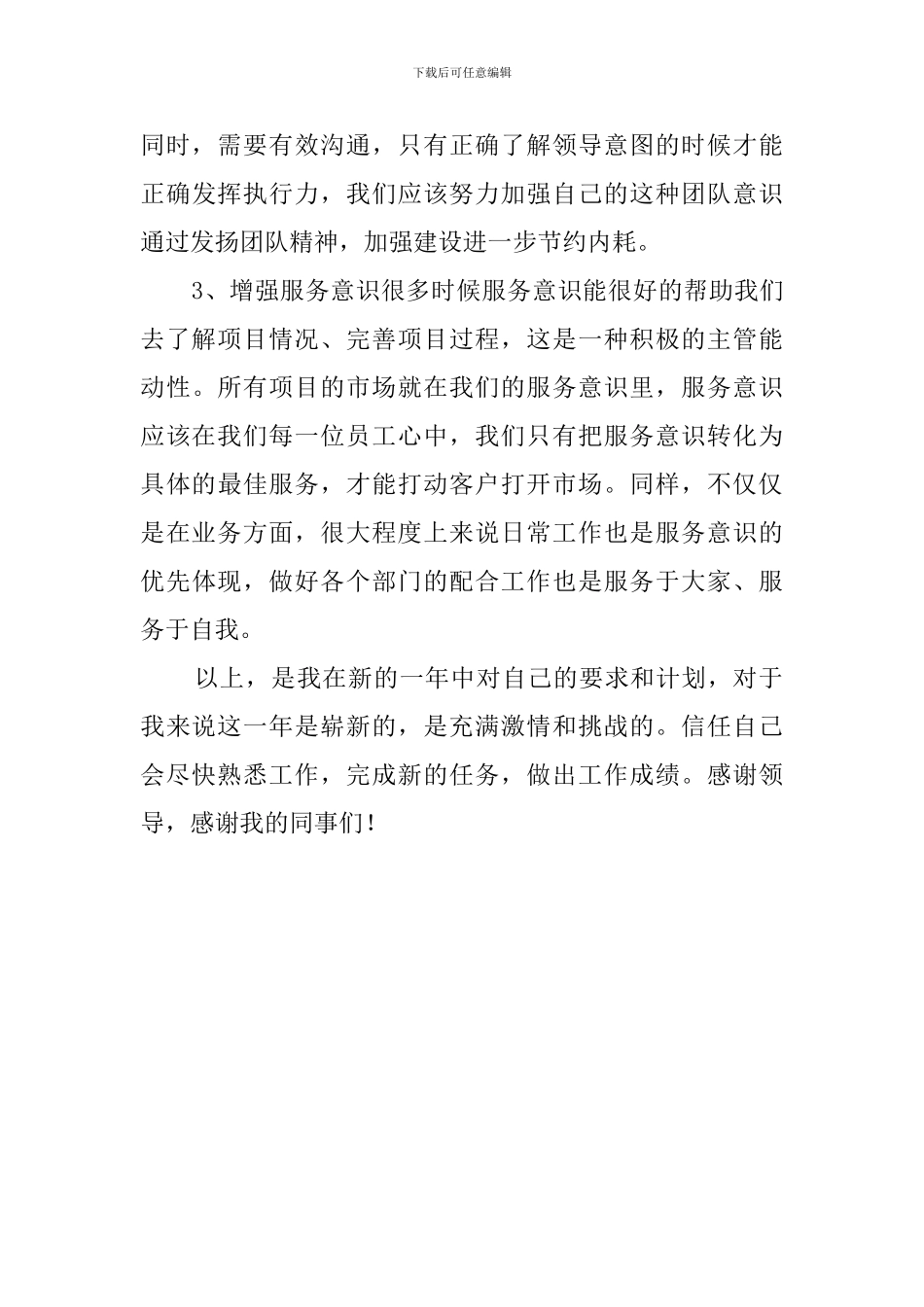 下载后可任意编辑

同时，需要有效沟通，只有正确了解领导意图的时候才能正确发挥执行力，我们应该努力加强自己的这种团队意识通过发扬团队精神，加强建设进一步节约内耗。

3、增强服务意识很多时候服务意识能很好的帮助我们去了解项目情况、完善项目过程，这是一种积极的主管能动性。所有项目的市场就在我们的服务意识里，服务意识应该在我们每一位员工心中，我们只有把服务意识转化为具体的最佳服务，才能打动客户打开市场。同样，不仅仅是在业务方面，很大程度上来说日常工作也是服务意识的优先体现，做好各个部门的配合工作也是服务于大家、服务于自我。

以上，是我在新的一年中对自己的要求和计划，对于我来说这一年是崭新的，是充满激情和挑战的。信任自己会尽快熟悉工作，完成新的任务，做出工作成绩。感谢领导，感谢我的同事们！